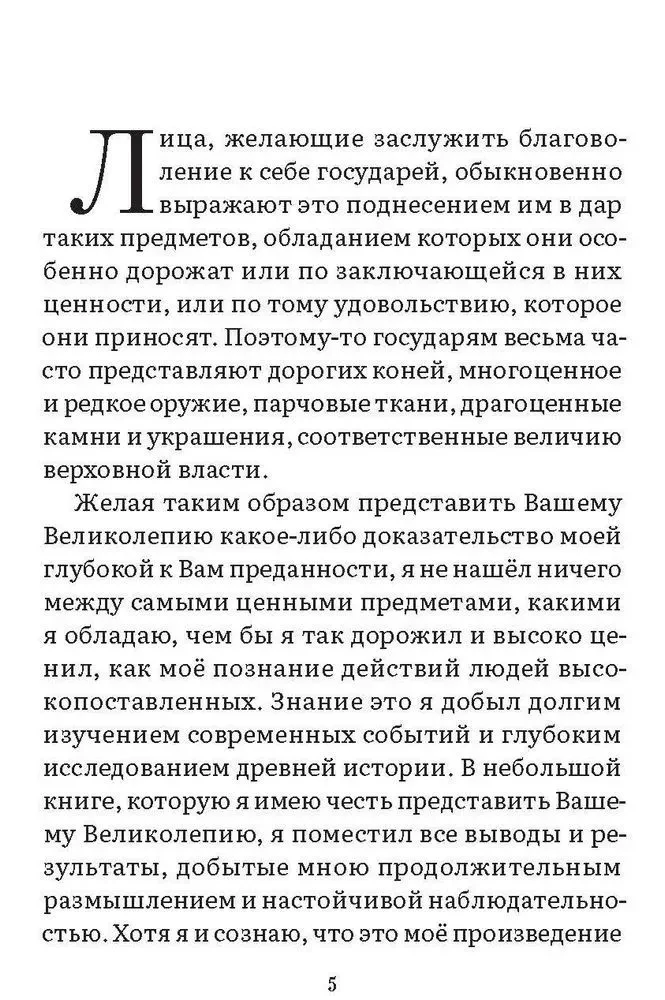 Лица, желающие заслужить благоволение к себе государей, обыкновенно выражают это поднесением им в дар таких предметов, обладанием которых они особенно дорожат или по заключающейся в них ценности, или по тому удовольствию, которое они приносят. Поэтому-то государям весьма часто представляют дорогих коней, многоценное и редкое оружие, парчовые ткани, драгоценные камни и украшения, соответственные величию верховной власти.

Желая таким образом представить Вашему Великолепию какое-либо доказательство моей глубокой к Вам преданности, я не нашёл ничего между самыми ценными предметами, какими я обладаю, чем бы я так дорожил и высоко ценил, как моё познание действий людей высокопоставленных. Знание это я добыл долгим изучением современных событий и глубоким исследованием древней истории. В небольшой книге, которую я имею честь представить Вашему Великолепию, я поместил все выводы и результаты, добытые мною продолжительным размышлением и настойчивой наблюдательностью. Хотя я и сознаю, что это моё произведение

5